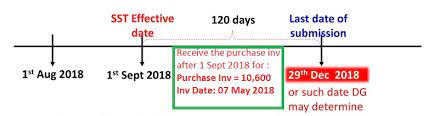 SST Effective date

120 days

Last date of submission

1st Aug 2018

1st Sept 2018

Receive the purchase inv after 1 Sept 2018 for :
Purchase Inv = 10,600
Inv Date: 07 May 2018

29th Dec 2018
or such date DG may determine